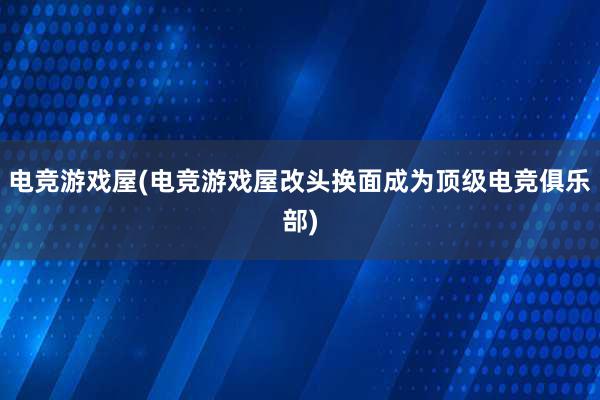 电竞游戏屋(电竞游戏屋改头换面成为顶级电竞俱乐部)